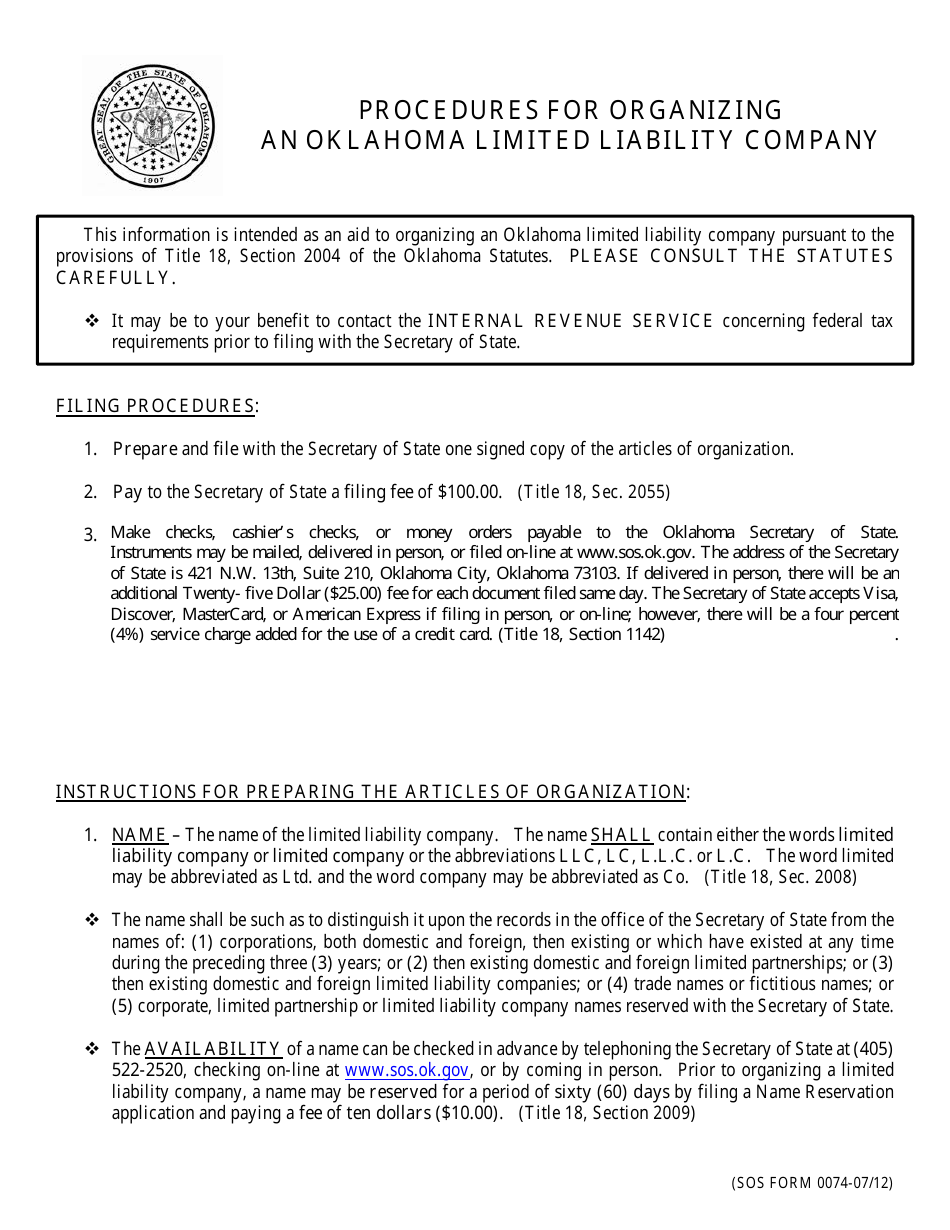 GREAT SEAL OF THE STATE OF OKLAHOMA
1907

PROCEDURES FOR ORGANIZING
AN OKLAHOMA LIMITED LIABILITY COMPANY

This information is intended as an aid to organizing an Oklahoma limited liability company pursuant to the provisions of Title 18, Section 2004 of the Oklahoma Statutes. PLEASE CONSULT THE STATUTES CAREFULLY.

❖ It may be to your benefit to contact the INTERNAL REVENUE SERVICE concerning federal tax requirements prior to filing with the Secretary of State.

FILING PROCEDURES:

1. Prepare and file with the Secretary of State one signed copy of the articles of organization.

2. Pay to the Secretary of State a filing fee of $100.00. (Title 18, Sec. 2055)

3. Make checks, cashier's checks, or money orders payable to the Oklahoma Secretary of State. Instruments may be mailed, delivered in person, or filed on-line at www.sos.ok.gov. The address of the Secretary of State is 421 N.W. 13th, Suite 210, Oklahoma City, Oklahoma 73103. If delivered in person, there will be an additional Twenty- five Dollar ($25.00) fee for each document filed same day. The Secretary of State accepts Visa, Discover, MasterCard, or American Express if filing in person, or on-line; however, there will be a four percent (4%) service charge added for the use of a credit card. (Title 18, Section 1142) .

INSTRUCTIONS FOR PREPARING THE ARTICLES OF ORGANIZATION:

1. NAME – The name of the limited liability company. The name SHALL contain either the words limited liability company or limited company or the abbreviations LLC, LC, L.L.C. or L.C. The word limited may be abbreviated as Ltd. and the word company may be abbreviated as Co. (Title 18, Sec. 2008)

❖ The name shall be such as to distinguish it upon the records in the office of the Secretary of State from the names of: (1) corporations, both domestic and foreign, then existing or which have existed at any time during the preceding three (3) years; or (2) then existing domestic and foreign limited partnerships; or (3) then existing domestic and foreign limited liability companies; or (4) trade names or fictitious names; or (5) corporate, limited partnership or limited liability company names reserved with the Secretary of State.

❖ The AVAILABILITY of a name can be checked in advance by telephoning the Secretary of State at (405) 522-2520, checking on-line at www.sos.ok.gov, or by coming in person. Prior to organizing a limited liability company, a name may be reserved for a period of sixty (60) days by filing a Name Reservation application and paying a fee of ten dollars ($10.00). (Title 18, Section 2009)

(SOS FORM 0074-07/12)